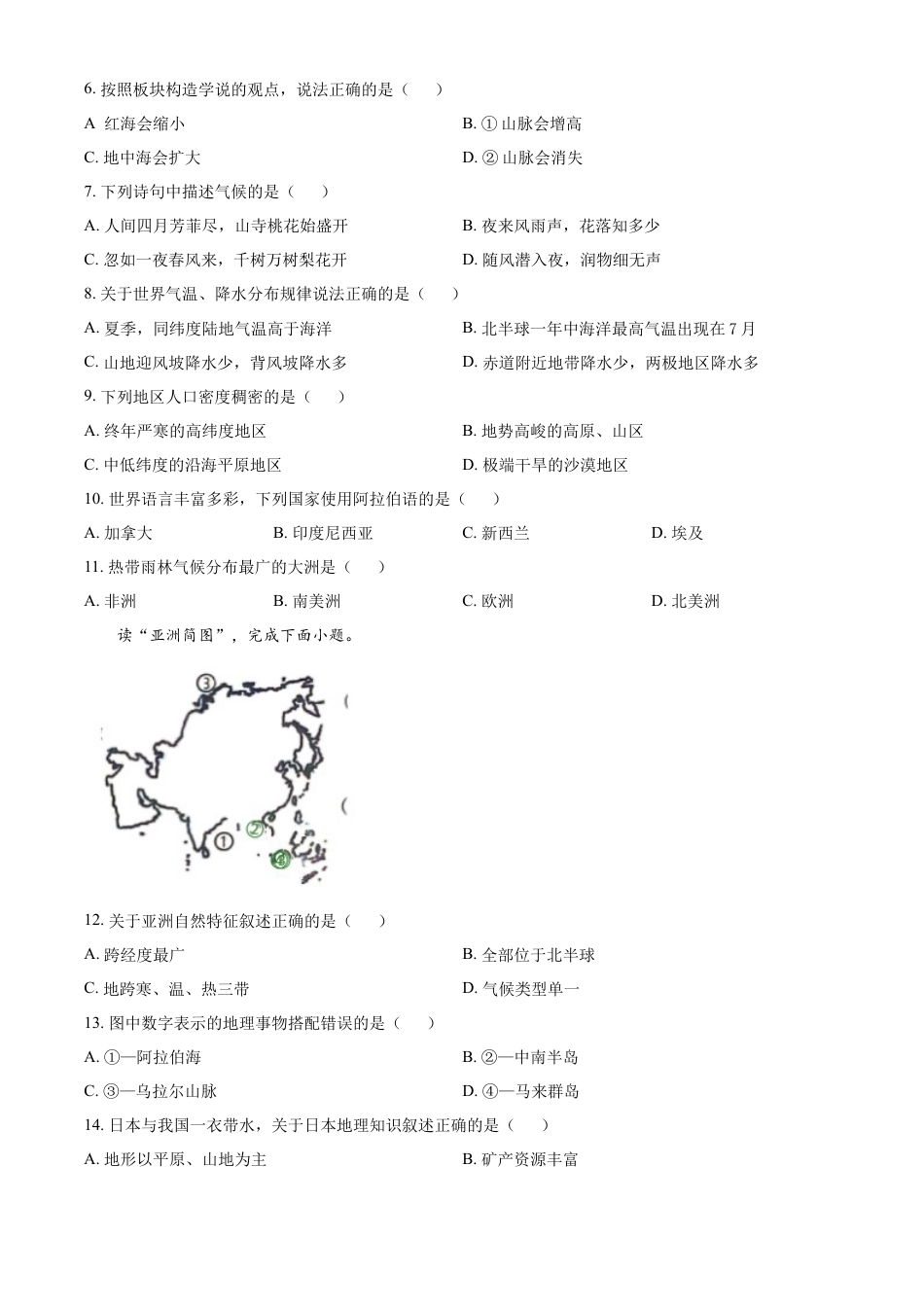 6. 按照板块构造学说的观点，说法正确的是（　　）

A 红海会缩小

B. ① 山脉会增高

C. 地中海会扩大

D. ② 山脉会消失

7. 下列诗句中描述气候的是（　　）

A. 人间四月芳菲尽，山寺桃花始盛开

B. 夜来风雨声，花落知多少

C. 忽如一夜春风来，千树万树梨花开

D. 随风潜入夜，润物细无声

8. 关于世界气温、降水分布规律说法正确的是（　　）

A. 夏季，同纬度陆地气温高于海洋

B. 北半球一年中海洋最高气温出现在 7 月

C. 山地迎风坡降水少，背风坡降水多

D. 赤道附近地带降水少，两极地区降水多

9. 下列地区人口密度稠密的是（　　）

A. 终年严寒的高纬度地区

B. 地势高峻的高原、山区

C. 中低纬度的沿海平原地区

D. 极端干旱的沙漠地区

10. 世界语言丰富多彩，下列国家使用阿拉伯语的是（　　）

A. 加拿大

B. 印度尼西亚

C. 新西兰

D. 埃及

11. 热带雨林气候分布最广的大洲是（　　）

A. 非洲

B. 南美洲

C. 欧洲

D. 北美洲

读“亚洲简图”，完成下面小题。

③

①

②

④

12. 关于亚洲自然特征叙述正确的是（　　）

A. 跨经度最广

B. 全部位于北半球

C. 地跨寒、温、热三带

D. 气候类型单一

13. 图中数字表示的地理事物搭配错误的是（　　）

A. ①—阿拉伯海

B. ②—中南半岛

C. ③—乌拉尔山脉

D. ④—马来群岛

14. 日本与我国一衣带水，关于日本地理知识叙述正确的是（　　）

A. 地形以平原、山地为主

B. 矿产资源丰富